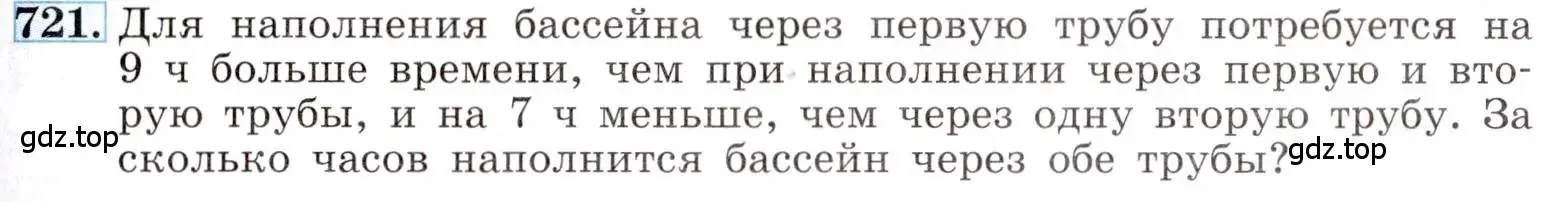 721. Для наполнения бассейна через первую трубу потребуется на 9 ч больше времени, чем при наполнении через первую и вторую трубы, и на 7 ч меньше, чем через одну вторую трубу. За сколько часов наполнится бассейн через обе трубы?

gdz.top

gdz.top